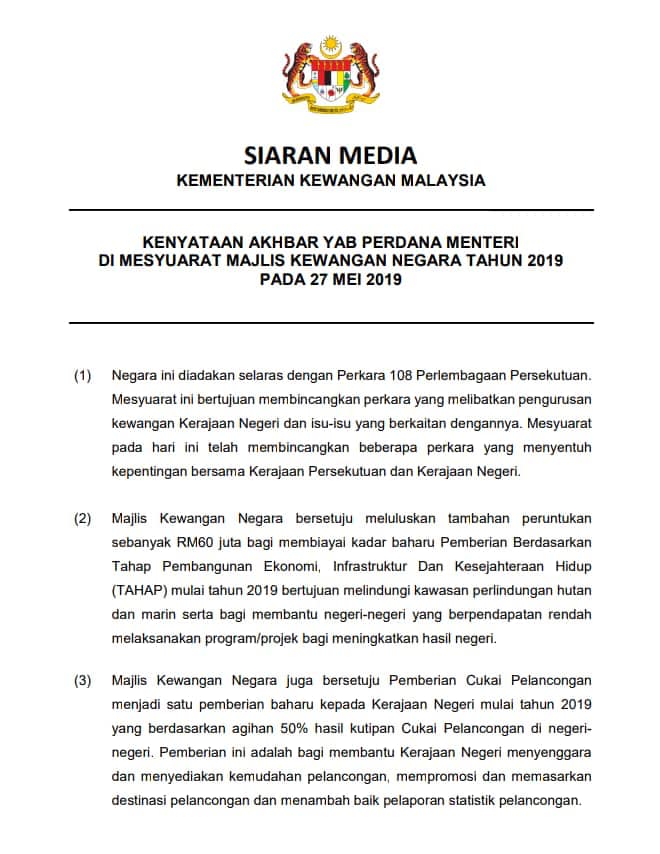 SIARAN MEDIA
KEMENTERIAN KEWANGAN MALAYSIA

KENYATAAN AKHBAR YAB PERDANA MENTERI
DI MESYUARAT MAJLIS KEWANGAN NEGARA TAHUN 2019
PADA 27 MEI 2019

(1) Negara ini diadakan selaras dengan Perkara 108 Perlembagaan Persekutuan. Mesyuarat ini bertujuan membincangkan perkara yang melibatkan pengurusan kewangan Kerajaan Negeri dan isu-isu yang berkaitan dengannya. Mesyuarat pada hari ini telah membincangkan beberapa perkara yang menyentuh kepentingan bersama Kerajaan Persekutuan dan Kerajaan Negeri.

(2) Majlis Kewangan Negara bersetuju meluluskan tambahan peruntukan sebanyak RM60 juta bagi membiayai kadar baharu Pemberian Berdasarkan Tahap Pembangunan Ekonomi, Infrastruktur Dan Kesejahteraan Hidup (TAHAP) mulai tahun 2019 bertujuan melindungi kawasan perlindungan hutan dan marin serta bagi membantu negeri-negeri yang berpendapatan rendah melaksanakan program/projek bagi meningkatkan hasil negeri.

(3) Majlis Kewangan Negara juga bersetuju Pemberian Cukai Pelancongan menjadi satu pemberian baharu kepada Kerajaan Negeri mulai tahun 2019 yang berdasarkan agihan 50% hasil kutipan Cukai Pelancongan di negeri-negeri. Pemberian ini adalah bagi membantu Kerajaan Negeri menyenggara dan menyediakan kemudahan pelancongan, mempromosi dan memasarkan destinasi pelancongan dan menambah baik pelaporan statistik pelancongan.